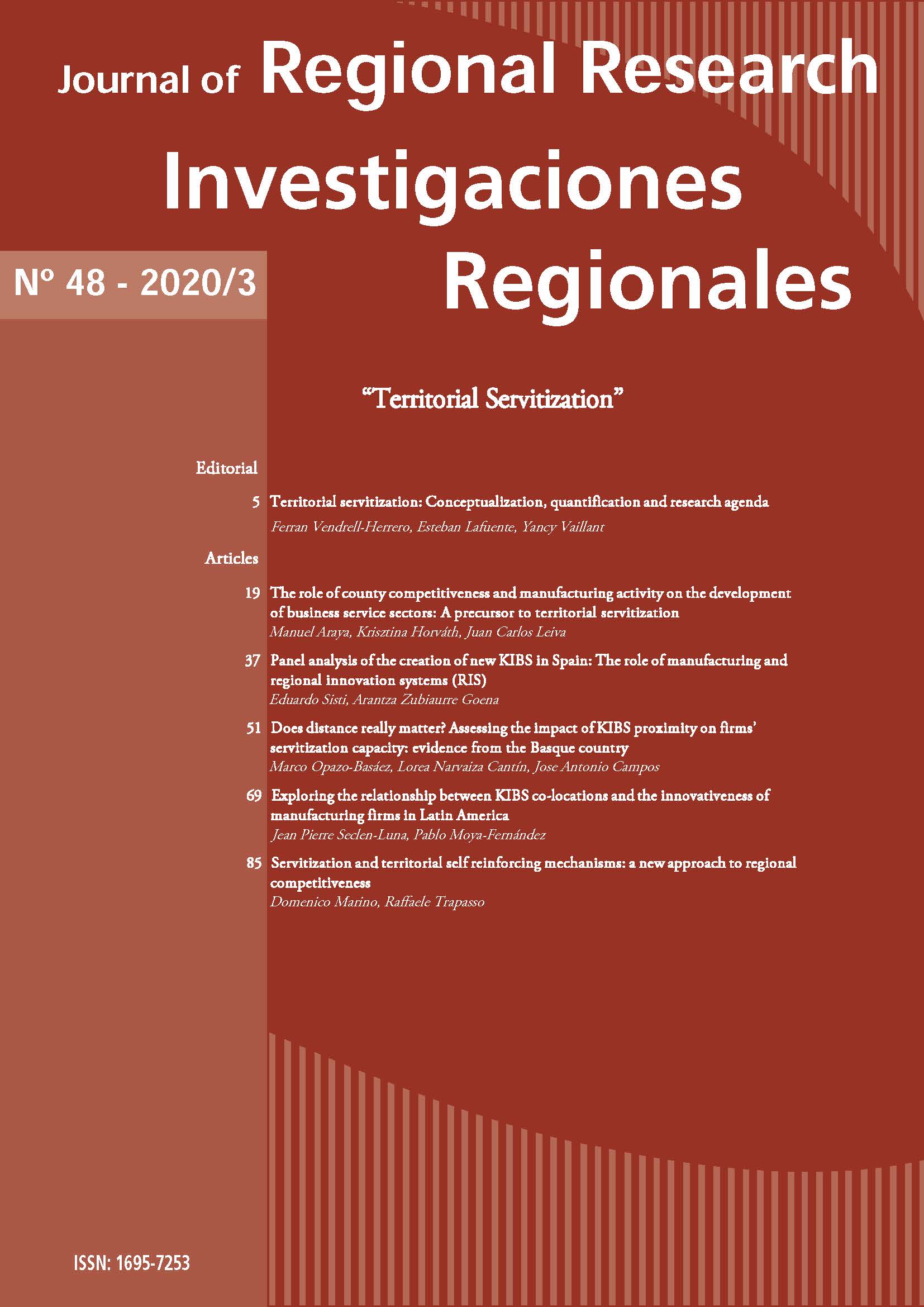 Journal of Regional Research

Investigaciones Regionales

Nº 48 - 2020/3

"Territorial Servitization"

Editorial

5 Territorial servitization: Conceptualization, quantification and research agenda
Ferran Vendrell-Herrero, Esteban Lafuente, Yancy Vaillant

Articles

19 The role of county competitiveness and manufacturing activity on the development of business service sectors: A precursor to territorial servitization
Manuel Araya, Krisztina Horváth, Juan Carlos Leiva

37 Panel analysis of the creation of new KIBS in Spain: The role of manufacturing and regional innovation systems (RIS)
Eduardo Sisti, Arantza Zubiaurre Goena

51 Does distance really matter? Assessing the impact of KIBS proximity on firms' servitization capacity: evidence from the Basque country
Marco Opazo-Basáez, Lorea Narvaiza Cantín, Jose Antonio Campos

69 Exploring the relationship between KIBS co-locations and the innovativeness of manufacturing firms in Latin America
Jean Pierre Seclen-Luna, Pablo Moya-Fernández

85 Servitization and territorial self reinforcing mechanisms: a new approach to regional competitiveness
Domenico Marino, Raffaele Trapasso

ISSN: 1695-7253